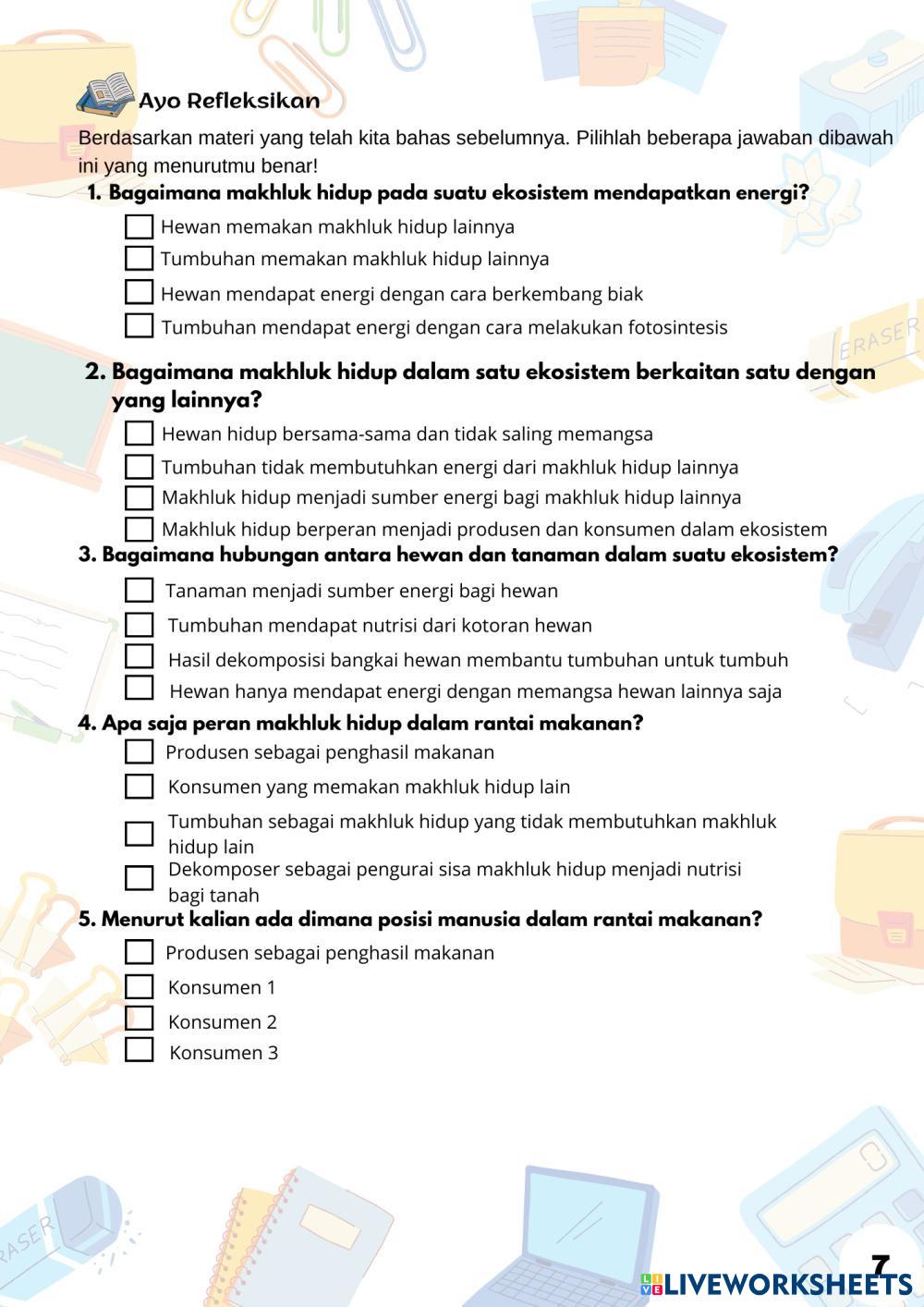 Ayo Refleksikan

Berdasarkan materi yang telah kita bahas sebelumnya. Pilihlah beberapa jawaban dibawah ini yang menurutmu benar!

1. Bagaimana makhluk hidup pada suatu ekosistem mendapatkan energi?

Hewan memakan makhluk hidup lainnya

Tumbuhan memakan makhluk hidup lainnya

Hewan mendapat energi dengan cara berkembang biak

Tumbuhan mendapat energi dengan cara melakukan fotosintesis

ERASER

2. Bagaimana makhluk hidup dalam satu ekosistem berkaitan satu dengan yang lainnya?

Hewan hidup bersama-sama dan tidak saling memangsa

Tumbuhan tidak membutuhkan energi dari makhluk hidup lainnya

Makhluk hidup menjadi sumber energi bagi makhluk hidup lainnya

Makhluk hidup berperan menjadi produsen dan konsumen dalam ekosistem

3. Bagaimana hubungan antara hewan dan tanaman dalam suatu ekosistem?

Tanaman menjadi sumber energi bagi hewan

Tumbuhan mendapat nutrisi dari kotoran hewan

Hasil dekomposisi bangkai hewan membantu tumbuhan untuk tumbuh

Hewan hanya mendapat energi dengan memangsa hewan lainnya saja

4. Apa saja peran makhluk hidup dalam rantai makanan?

Produsen sebagai penghasil makanan

Konsumen yang memakan makhluk hidup lain

Tumbuhan sebagai makhluk hidup yang tidak membutuhkan makhluk hidup lain

Dekomposer sebagai pengurai sisa makhluk hidup menjadi nutrisi bagi tanah

5. Menurut kalian ada dimana posisi manusia dalam rantai makanan?

Produsen sebagai penghasil makanan

Konsumen 1

Konsumen 2

Konsumen 3

ERASER

7

LIVEWORKSHEETS